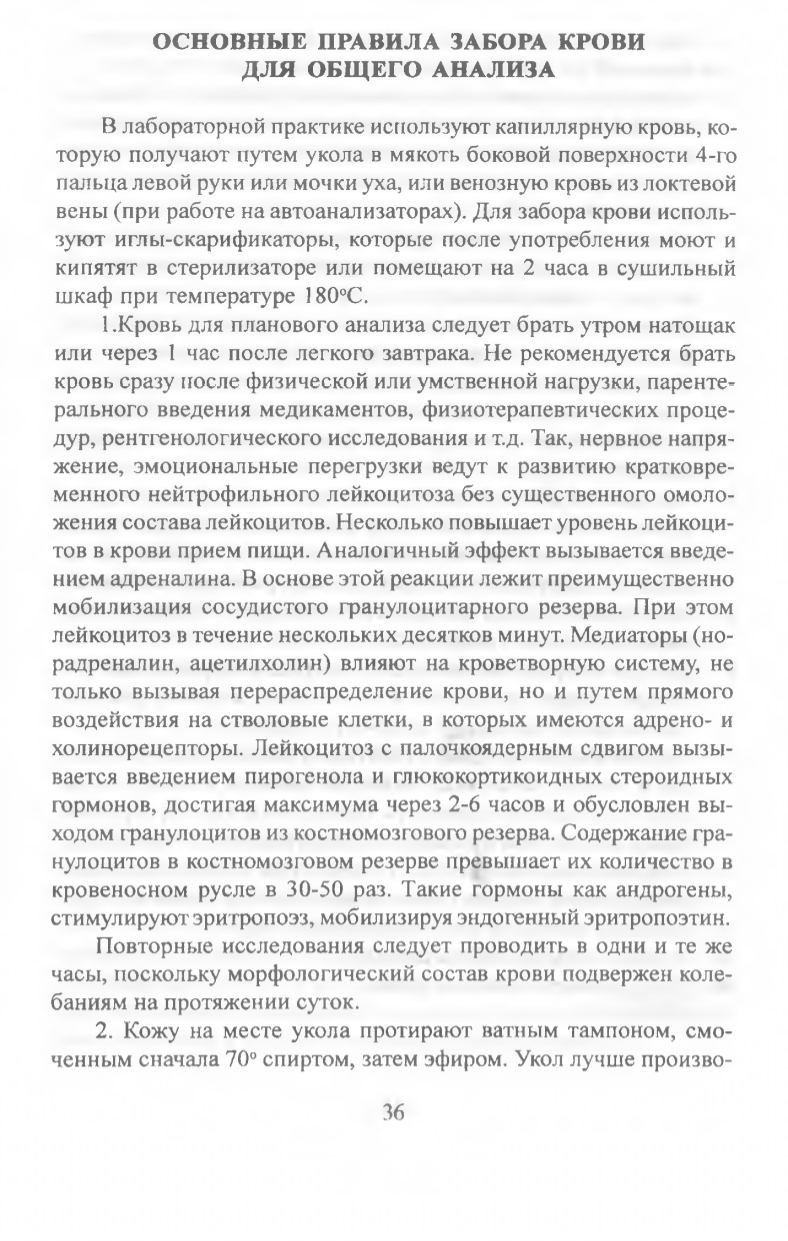 ОСНОВНЫЕ ПРАВИЛА ЗАБОРА КРОВИ ДЛЯ ОБЩЕГО АНАЛИЗА

В лабораторной практике используют капиллярную кровь, которую получают путем укола в мякоть боковой поверхности 4-го пальца левой руки или мочки уха, или венозную кровь из локтевой вены (при работе на автоанализаторах). Для забора крови используют иглы-скарификаторы, которые после употребления моют и кипятят в стерилизаторе или помещают на 2 часа в сушильный шкаф при температуре 180°С.

1.Кровь для планового анализа следует брать утром натощак или через 1 час после легкого завтрака. Не рекомендуется брать кровь сразу после физической или умственной нагрузки, парентерального введения медикаментов, физиотерапевтических процедур, рентгенологического исследования и т.д. Так, нервное напряжение, эмоциональные перегрузки ведут к развитию кратковременного нейтрофильного лейкоцитоза без существенного омоложения состава лейкоцитов. Несколько повышает уровень лейкоцитов в крови прием пищи. Аналогичный эффект вызывается введением адреналина. В основе этой реакции лежит преимущественно мобилизация сосудистого гранулоцитарного резерва. При этом лейкоцитоз в течение нескольких десятков минут. Медиаторы (норадреналин, ацетилхолин) влияют на кроветворную систему, не только вызывая перераспределение крови, но и путем прямого воздействия на стволовые клетки, в которых имеются адрено- и холинорецепторы. Лейкоцитоз с палочкоядерным сдвигом вызывается введением пирогенола и глюкокортикоидных стероидных гормонов, достигая максимума через 2-6 часов и обусловлен выходом гранулоцитов из костномозгового резерва. Содержание гранулоцитов в костномозговом резерве превышает их количество в кровеносном русле в 30-50 раз. Такие гормоны как андрогены, стимулируют эритропоэз, мобилизируя эндогенный эритропоэтин.

Повторные исследования следует проводить в одни и те же часы, поскольку морфологический состав крови подвержен колебаниям на протяжении суток.

2. Кожу на месте укола протирают ватным тампоном, смоченным сначала 70° спиртом, затем эфиром. Укол лучше произво-

36